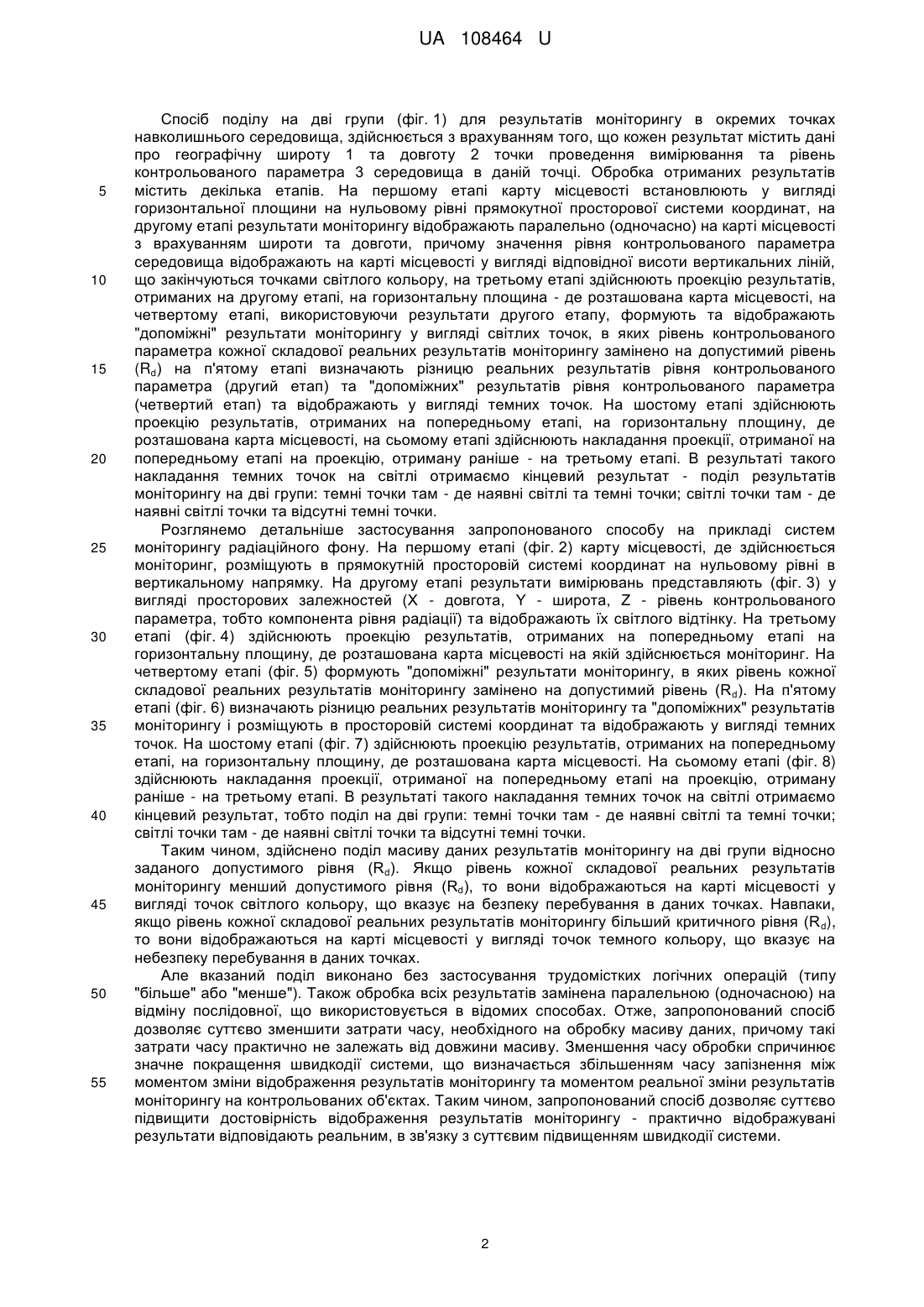 UA 108464 U

Спосіб поділу на дві групи (фіг. 1) для результатів моніторингу в окремих точках навколишнього середовища, здійснюється з врахуванням того, що кожен результат містить дані про географічну широту 1 та довготу 2 точки проведення вимірювання та рівень контрольованого параметра 3 середовища в даній точці. Обробка отриманих результатів
5 містить декілька етапів. На першому етапі карту місцевості встановлюють у вигляді горизонтальної площини на нульовому рівні прямокутної просторової системи координат, на другому етапі результати моніторингу відображають паралельно (одночасно) на карті місцевості з врахуванням широти та довготи, причому значення рівня контрольованого параметра середовища відображають на карті місцевості у вигляді відповідної висоти вертикальних ліній,
10 що закінчуються точками світлого кольору, на третьому етапі здійснюють проекцію результатів, отриманих на другому етапі, на горизонтальну площина - де розташована карта місцевості, на четвертому етапі, використовуючи результати другого етапу, формують та відображають "допоміжні" результати моніторингу у вигляді світлих точок, в яких рівень контрольованого параметра кожної складової реальних результатів моніторингу замінено на допустимий рівень
15 ($R_d$) на п'ятому етапі визначають різницю реальних результатів рівня контрольованого параметра (другий етап) та "допоміжних" результатів рівня контрольованого параметра (четвертий етап) та відображають у вигляді темних точок. На шостому етапі здійснюють проекцію результатів, отриманих на попередньому етапі, на горизонтальну площину, де розташована карта місцевості, на сьомому етапі здійснюють накладання проекції, отриманої на
20 попередньому етапі на проекцію, отриману раніше - на третьому етапі. В результаті такого накладання темних точок на світлі отримаємо кінцевий результат - поділ результатів моніторингу на дві групи: темні точки там - де наявні світлі та темні точки; світлі точки там - де наявні світлі точки та відсутні темні точки.

Розглянемо детальніше застосування запропонованого способу на прикладі систем
25 моніторингу радіаційного фону. На першому етапі (фіг. 2) карту місцевості, де здійснюється моніторинг, розміщують в прямокутній просторовій системі координат на нульовому рівні в вертикальному напрямку. На другому етапі результати вимірювань представляють (фіг. 3) у вигляді просторових залежностей (X - довгота, Y - широта, Z - рівень контрольованого параметра, тобто компонента рівня радіації) та відображають їх світлого відтінку. На третьому
30 етапі (фіг. 4) здійснюють проекцію результатів, отриманих на попередньому етапі на горизонтальну площину, де розташована карта місцевості на якій здійснюється моніторинг. На четвертому етапі (фіг. 5) формують "допоміжні" результати моніторингу, в яких рівень кожної складової реальних результатів моніторингу замінено на допустимий рівень ($R_d$). На п'ятому етапі (фіг. 6) визначають різницю реальних результатів моніторингу та "допоміжних" результатів
35 моніторингу і розміщують в просторовій системі координат та відображають у вигляді темних точок. На шостому етапі (фіг. 7) здійснюють проекцію результатів, отриманих на попередньому етапі, на горизонтальну площину, де розташована карта місцевості. На сьомому етапі (фіг. 8) здійснюють накладання проекції, отриманої на попередньому етапі на проекцію, отриману раніше - на третьому етапі. В результаті такого накладання темних точок на світлі отримаємо
40 кінцевий результат, тобто поділ на дві групи: темні точки там - де наявні світлі та темні точки; світлі точки там - де наявні світлі точки та відсутні темні точки.

Таким чином, здійснено поділ масиву даних результатів моніторингу на дві групи відносно заданого допустимого рівня ($R_d$). Якщо рівень кожної складової реальних результатів моніторингу менший допустимого рівня ($R_d$), то вони відображаються на карті місцевості у
45 вигляді точок світлого кольору, що вказує на безпеку перебування в даних точках. Навпаки, якщо рівень кожної складової реальних результатів моніторингу більший критичного рівня ($R_d$), то вони відображаються на карті місцевості у вигляді точок темного кольору, що вказує на небезпеку перебування в даних точках.

Але вказаний поділ виконано без застосування трудомістких логічних операцій (типу
50 "більше" або "менше"). Також обробка всіх результатів замінена паралельною (одночасною) на відміну послідовної, що використовується в відомих способах. Отже, запропонований спосіб дозволяє суттєво зменшити затрати часу, необхідного на обробку масиву даних, причому такі затрати часу практично не залежать від довжини масиву. Зменшення часу обробки спричинює значне покращення швидкодії системи, що визначається збільшенням часу запізнення між
55 моментом зміни відображення результатів моніторингу та моментом реальної зміни результатів моніторингу на контрольованих об'єктах. Таким чином, запропонований спосіб дозволяє суттєво підвищити достовірність відображення результатів моніторингу - практично відображувані результати відповідають реальним, в зв'язку з суттєвим підвищенням швидкодії системи.

2